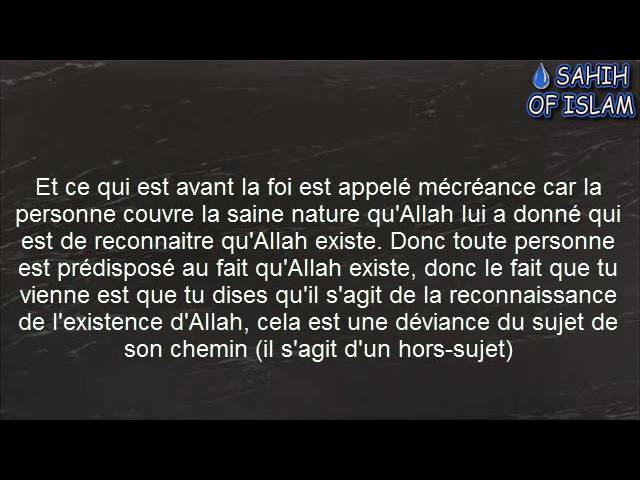 SAHIH OF ISLAM

Et ce qui est avant la foi est appelé mécréance car la personne couvre la saine nature qu'Allah lui a donné qui est de reconnaitre qu'Allah existe. Donc toute personne est prédisposé au fait qu'Allah existe, donc le fait que tu vienne est que tu dises qu'il s'agit de la reconnaissance de l'existence d'Allah, cela est une déviance du sujet de son chemin (il s'agit d'un hors-sujet)